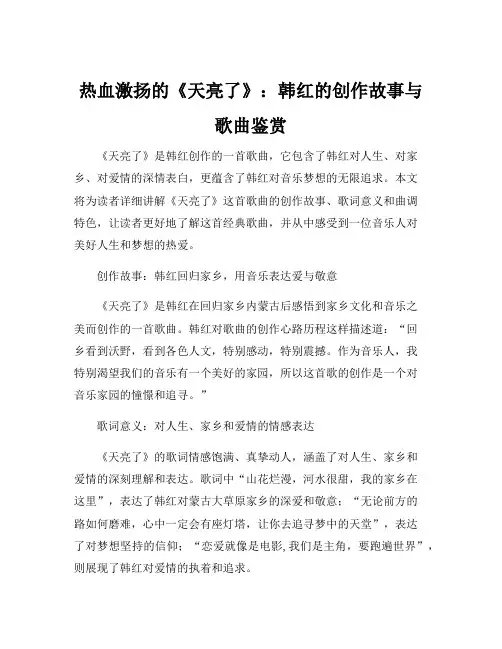 热血激扬的《天亮了》：韩红的创作故事与歌曲鉴赏

《天亮了》是韩红创作的一首歌曲，它包含了韩红对人生、对家乡、对爱情的深情表白，更蕴含了韩红对音乐梦想的无限追求。本文将为读者详细讲解《天亮了》这首歌曲的创作故事、歌词意义和曲调特色，让读者更好地了解这首经典歌曲，并从中感受到一位音乐人对美好人生和梦想的热爱。

创作故事：韩红回归家乡，用音乐表达爱与敬意

《天亮了》是韩红在回归家乡内蒙古后感悟到家乡文化和音乐之美而创作的一首歌曲。韩红对歌曲的创作心路历程这样描述道：“回乡看到沃野，看到各色人文，特别感动，特别震撼。作为音乐人，我特别渴望我们的音乐有一个美好的家园，所以这首歌的创作是一个对音乐家园的憧憬和追寻。”

歌词意义：对人生、家乡和爱情的情感表达

《天亮了》的歌词情感饱满、真挚动人，涵盖了对人生、家乡和爱情的深刻理解和表达。歌词中“山花烂漫，河水很甜，我的家乡在这里”，表达了韩红对蒙古大草原家乡的深爱和敬意；“无论前方的路如何磨难，心中一定会有座灯塔，让你去追寻梦中的天堂”，表达了对梦想坚持的信仰；“恋爱就像是电影，我们是主角，要跑遍世界”，则展现了韩红对爱情的执着和追求。